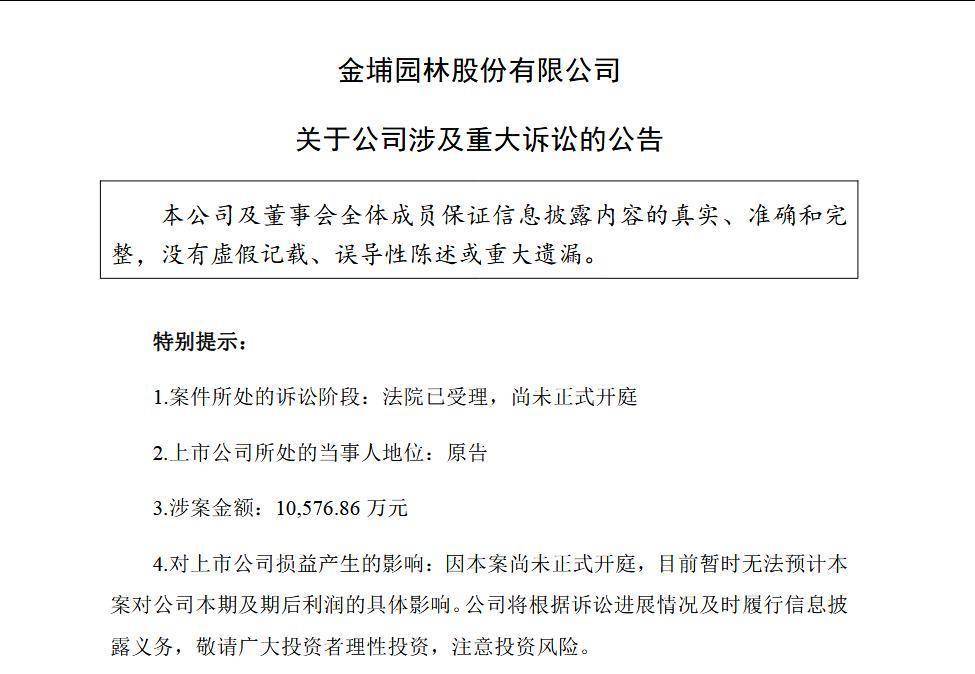 金埔园林股份有限公司

关于公司涉及重大诉讼的公告

本公司及董事会全体成员保证信息披露内容的真实、准确和完整，没有虚假记载、误导性陈述或重大遗漏。

特别提示：

1.案件所处的诉讼阶段：法院已受理，尚未正式开庭

2.上市公司所处的当事人地位：原告

3.涉案金额：10,576.86 万元

4.对上市公司损益产生的影响：因本案尚未正式开庭，目前暂时无法预计本案对公司本期及期后利润的具体影响。公司将根据诉讼进展情况及时履行信息披露义务，敬请广大投资者理性投资，注意投资风险。